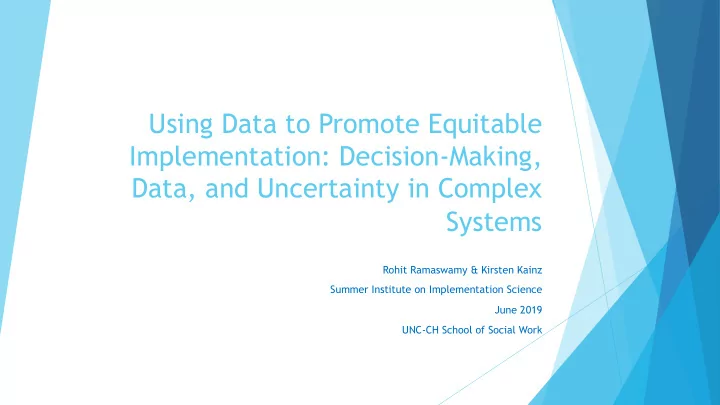 Using Data to Promote Equitable Implementation: Decision-Making, Data, and Uncertainty in Complex Systems

Rohit Ramaswamy & Kirsten Kainz

Summer Institute on Implementation Science

June 2019

UNC-CH School of Social Work